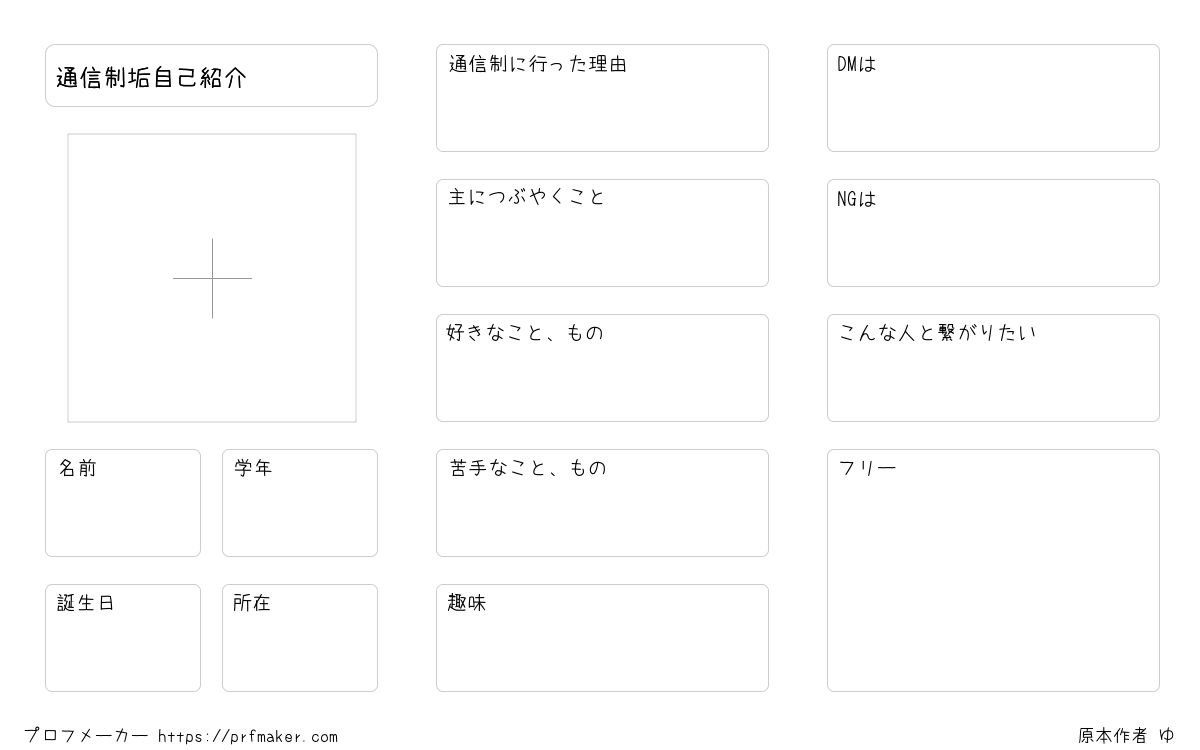 通信制垢自己紹介

名前

学年

誕生日

所在

通信制に行った理由

主につぶやくこと

好きなこと、もの

苦手なこと、もの

趣味

DMは

NGは

こんな人と繋がりたい

フリー

プロフメーカー https://prfmaker.com

原本作者 ゆ